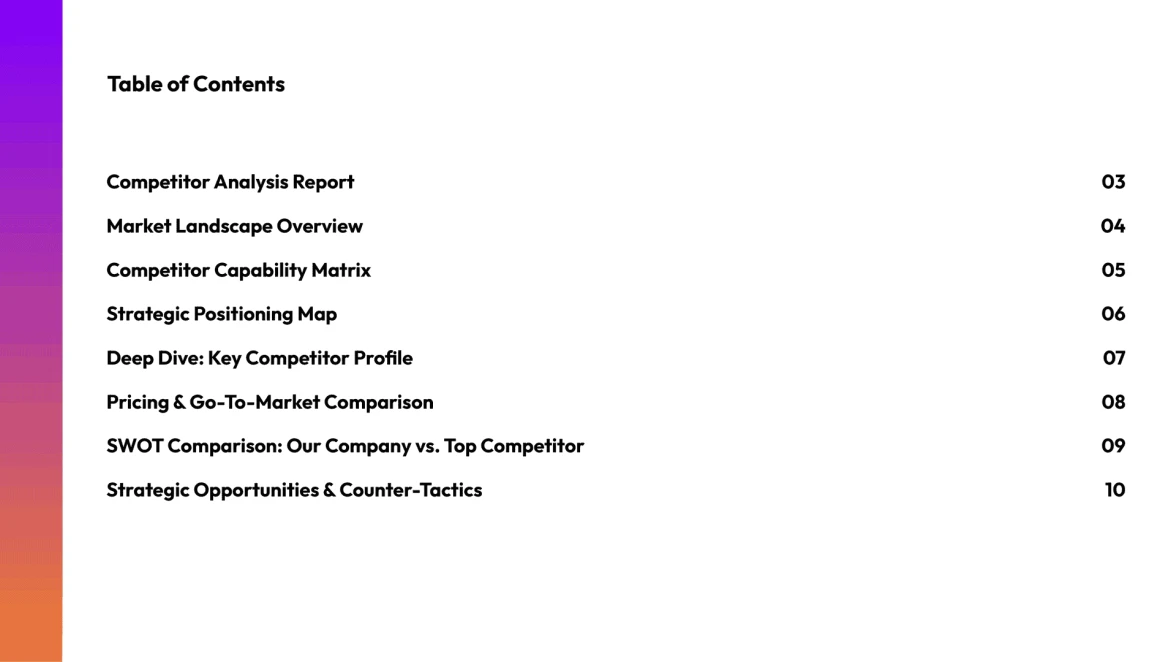 Table of Contents

Competitor Analysis Report 03

Market Landscape Overview 04

Competitor Capability Matrix 05

Strategic Positioning Map 06

Deep Dive: Key Competitor Profile 07

Pricing & Go-To-Market Comparison 08

SWOT Comparison: Our Company vs. Top Competitor 09

Strategic Opportunities & Counter-Tactics 10